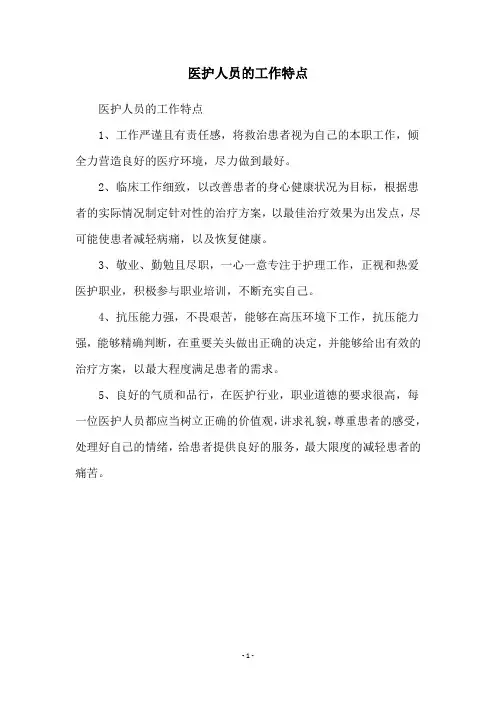 医护人员的工作特点

医护人员的工作特点

1、工作严谨且有责任感，将救治患者视为自己的本职工作，倾全力营造良好的医疗环境，尽力做到最好。

2、临床工作细致，以改善患者的身心健康状况为目标，根据患者的实际情况制定针对性的治疗方案，以最佳治疗效果为出发点，尽可能使患者减轻病痛，以及恢复健康。

3、敬业、勤勉且尽职，一心一意专注于护理工作，正视和热爱医护职业，积极参与职业培训，不断充实自己。

4、抗压能力强，不畏艰苦，能够在高压环境下工作，抗压能力强，能够精确判断，在重要关头做出正确的决定，并能够给出有效的治疗方案，以最大程度满足患者的需求。

5、良好的气质和品行，在医护行业，职业道德的要求很高，每一位医护人员都应当树立正确的价值观，讲求礼貌，尊重患者的感受，处理好自己的情绪，给患者提供良好的服务，最大限度的减轻患者的痛苦。

- 1 -